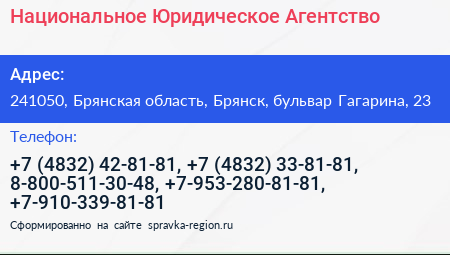 Национальное Юридическое Агентство

Адрес:

241050, Брянская область, Брянск, бульвар Гагарина, 23

Телефон:

+7 (4832) 42-81-81, +7 (4832) 33-81-81, 8-800-511-30-48, +7-953-280-81-81, +7-910-339-81-81

Сформированно на сайте spravka-region.ru